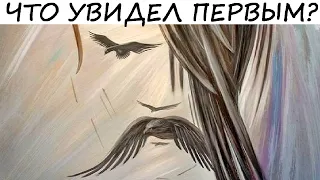 ЧТО УВИДЕЛ ПЕРВЫМ?